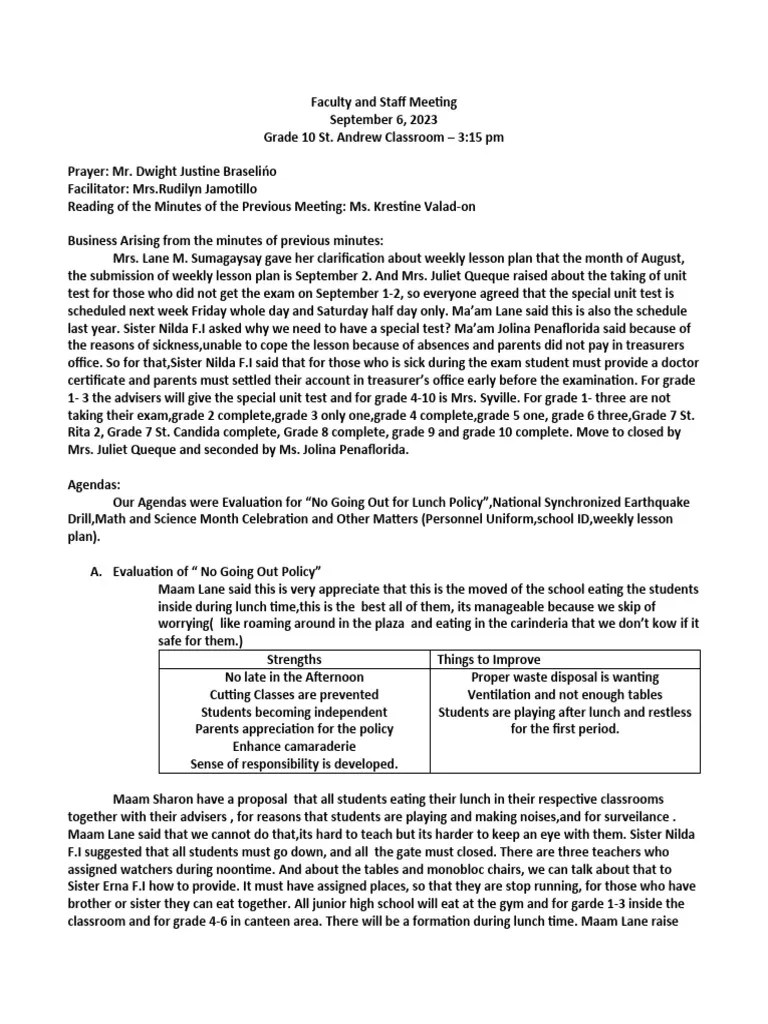 Faculty and Staff Meeting
September 6, 2023
Grade 10 St. Andrew Classroom – 3:15 pm

Prayer: Mr. Dwight Justine Braseliño
Facilitator: Mrs.Rudilyn Jamotillo
Reading of the Minutes of the Previous Meeting: Ms. Krestine Valad-on

Business Arising from the minutes of previous minutes:

Mrs. Lane M. Sumagaysay gave her clarification about weekly lesson plan that the month of August, the submission of weekly lesson plan is September 2. And Mrs. Juliet Queque raised about the taking of unit test for those who did not get the exam on September 1-2, so everyone agreed that the special unit test is scheduled next week Friday whole day and Saturday half day only. Ma'am Lane said this is also the schedule last year. Sister Nilda F.I asked why we need to have a special test? Ma'am Jolina Penaflorida said because of the reasons of sickness,unable to cope the lesson because of absences and parents did not pay in treasurers office. So for that,Sister Nilda F.I said that for those who is sick during the exam student must provide a doctor certificate and parents must settled their account in treasurer's office early before the examination. For grade 1- 3 the advisers will give the special unit test and for grade 4-10 is Mrs. Syville. For grade 1- three are not taking their exam,grade 2 complete,grade 3 only one,grade 4 complete,grade 5 one, grade 6 three,Grade 7 St. Rita 2, Grade 7 St. Candida complete, Grade 8 complete, grade 9 and grade 10 complete. Move to closed by Mrs. Juliet Queque and seconded by Ms. Jolina Penaflorida.

Agendas:

Our Agendas were Evaluation for "No Going Out for Lunch Policy",National Synchronized Earthquake Drill,Math and Science Month Celebration and Other Matters (Personnel Uniform,school ID,weekly lesson plan).

A. Evaluation of " No Going Out Policy"

Maam Lane said this is very appreciate that this is the moved of the school eating the students inside during lunch time,this is the best all of them, its manageable because we skip of worrying( like roaming around in the plaza and eating in the carinderia that we don't kow if it safe for them.)

| Strengths | Things to Improve |
|---|---|
| No late in the Afternoon<br>Cutting Classes are prevented<br>Students becoming independent<br>Parents appreciation for the policy<br>Enhance camaraderie<br>Sense of responsibility is developed. | Proper waste disposal is wanting<br>Ventilation and not enough tables<br>Students are playing after lunch and restless for the first period. |

Maam Sharon have a proposal that all students eating their lunch in their respective classrooms together with their advisers , for reasons that students are playing and making noises,and for surveilance . Maam Lane said that we cannot do that,its hard to teach but its harder to keep an eye with them. Sister Nilda F.I suggested that all students must go down, and all the gate must closed. There are three teachers who assigned watchers during noontime. And about the tables and monobloc chairs, we can talk about that to Sister Erna F.I how to provide. It must have assigned places, so that they are stop running, for those who have brother or sister they can eat together. All junior high school will eat at the gym and for garde 1-3 inside the classroom and for grade 4-6 in canteen area. There will be a formation during lunch time. Maam Lane raise